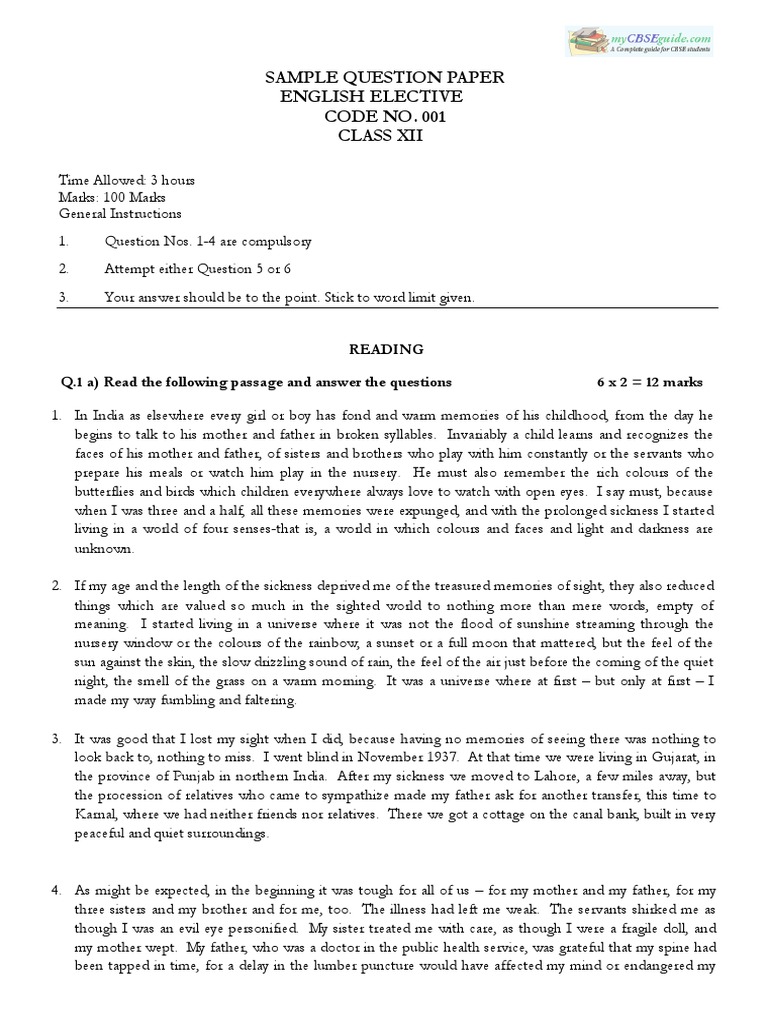 myCBSEguide.com
A Complete guide for CBSE students

SAMPLE QUESTION PAPER
ENGLISH ELECTIVE
CODE NO. 001
CLASS XII

Time Allowed: 3 hours
Marks: 100 Marks
General Instructions

1. Question Nos. 1-4 are compulsory

2. Attempt either Question 5 or 6

3. Your answer should be to the point. Stick to word limit given.

READING

Q.1 a) Read the following passage and answer the questions 6 x 2 = 12 marks

1. In India as elsewhere every girl or boy has fond and warm memories of his childhood, from the day he begins to talk to his mother and father in broken syllables. Invariably a child learns and recognizes the faces of his mother and father, of sisters and brothers who play with him constantly or the servants who prepare his meals or watch him play in the nursery. He must also remember the rich colours of the butterflies and birds which children everywhere always love to watch with open eyes. I say must, because when I was three and a half, all these memories were expunged, and with the prolonged sickness I started living in a world of four senses-that is, a world in which colours and faces and light and darkness are unknown.

2. If my age and the length of the sickness deprived me of the treasured memories of sight, they also reduced things which are valued so much in the sighted world to nothing more than mere words, empty of meaning. I started living in a universe where it was not the flood of sunshine streaming through the nursery window or the colours of the rainbow, a sunset or a full moon that mattered, but the feel of the sun against the skin, the slow drizzling sound of rain, the feel of the air just before the coming of the quiet night, the smell of the grass on a warm morning. It was a universe where at first – but only at first – I made my way fumbling and faltering.

3. It was good that I lost my sight when I did, because having no memories of seeing there was nothing to look back to, nothing to miss. I went blind in November 1937. At that time we were living in Gujarat, in the province of Punjab in northern India. After my sickness we moved to Lahore, a few miles away, but the procession of relatives who came to sympathize made my father ask for another transfer, this time to Karnal, where we had neither friends nor relatives. There we got a cottage on the canal bank, built in very peaceful and quiet surroundings.

4. As might be expected, in the beginning it was tough for all of us – for my mother and my father, for my three sisters and my brother and for me, too. The illness had left me weak. The servants shirked me as though I was an evil eye personified. My sister treated me with care, as though I were a fragile doll, and my mother wept. My father, who was a doctor in the public health service, was grateful that my spine had been tapped in time, for a delay in the lumber puncture would have affected my mind or endangered my